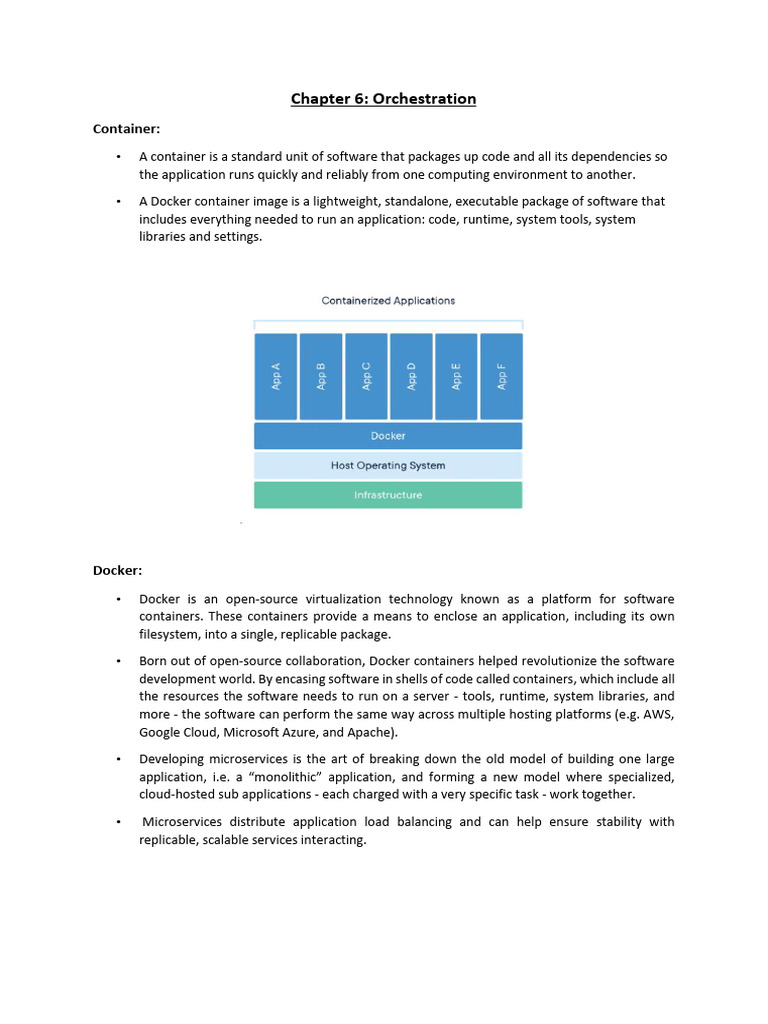 Chapter 6: Orchestration

Container:

• A container is a standard unit of software that packages up code and all its dependencies so the application runs quickly and reliably from one computing environment to another.

• A Docker container image is a lightweight, standalone, executable package of software that includes everything needed to run an application: code, runtime, system tools, system libraries and settings.

Containerized Applications

App A
App B
App C
App D
App E
App F
Docker
Host Operating System
Infrastructure

Docker:

• Docker is an open-source virtualization technology known as a platform for software containers. These containers provide a means to enclose an application, including its own filesystem, into a single, replicable package.

• Born out of open-source collaboration, Docker containers helped revolutionize the software development world. By encasing software in shells of code called containers, which include all the resources the software needs to run on a server - tools, runtime, system libraries, and more - the software can perform the same way across multiple hosting platforms (e.g. AWS, Google Cloud, Microsoft Azure, and Apache).

• Developing microservices is the art of breaking down the old model of building one large application, i.e. a "monolithic" application, and forming a new model where specialized, cloud-hosted sub applications - each charged with a very specific task - work together.

• Microservices distribute application load balancing and can help ensure stability with replicable, scalable services interacting.